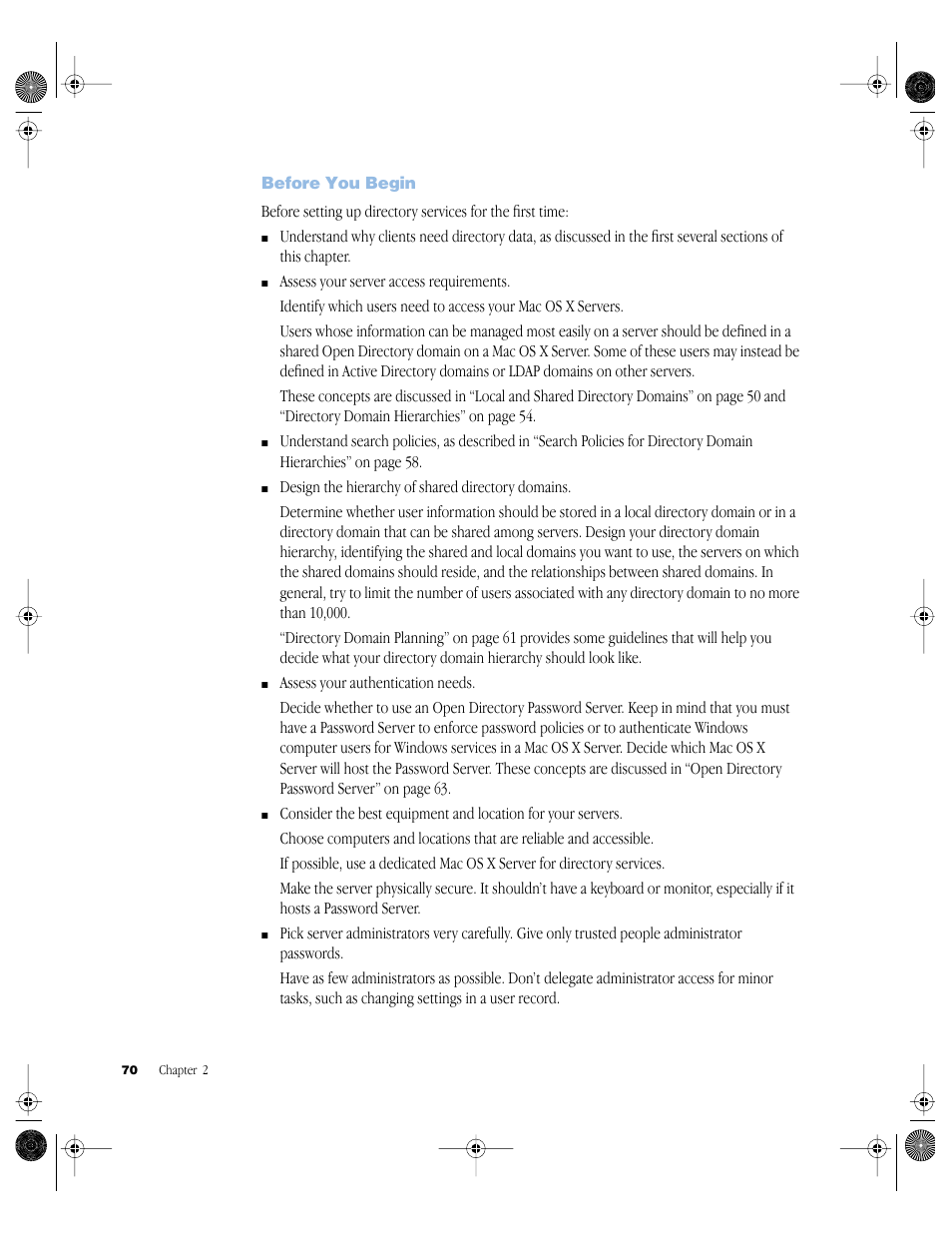 Before You Begin

Before setting up directory services for the first time:

■ Understand why clients need directory data, as discussed in the first several sections of this chapter.

■ Assess your server access requirements.

Identify which users need to access your Mac OS X Servers.

Users whose information can be managed most easily on a server should be defined in a shared Open Directory domain on a Mac OS X Server. Some of these users may instead be defined in Active Directory domains or LDAP domains on other servers.

These concepts are discussed in “Local and Shared Directory Domains” on page 50 and “Directory Domain Hierarchies” on page 54.

■ Understand search policies, as described in “Search Policies for Directory Domain Hierarchies” on page 58.

■ Design the hierarchy of shared directory domains.

Determine whether user information should be stored in a local directory domain or in a directory domain that can be shared among servers. Design your directory domain hierarchy, identifying the shared and local domains you want to use, the servers on which the shared domains should reside, and the relationships between shared domains. In general, try to limit the number of users associated with any directory domain to no more than 10,000.

“Directory Domain Planning” on page 61 provides some guidelines that will help you decide what your directory domain hierarchy should look like.

■ Assess your authentication needs.

Decide whether to use an Open Directory Password Server. Keep in mind that you must have a Password Server to enforce password policies or to authenticate Windows computer users for Windows services in a Mac OS X Server. Decide which Mac OS X Server will host the Password Server. These concepts are discussed in “Open Directory Password Server” on page 63.

■ Consider the best equipment and location for your servers.

Choose computers and locations that are reliable and accessible.

If possible, use a dedicated Mac OS X Server for directory services.

Make the server physically secure. It shouldn’t have a keyboard or monitor, especially if it hosts a Password Server.

■ Pick server administrators very carefully. Give only trusted people administrator passwords.

Have as few administrators as possible. Don’t delegate administrator access for minor tasks, such as changing settings in a user record.

70 Chapter 2